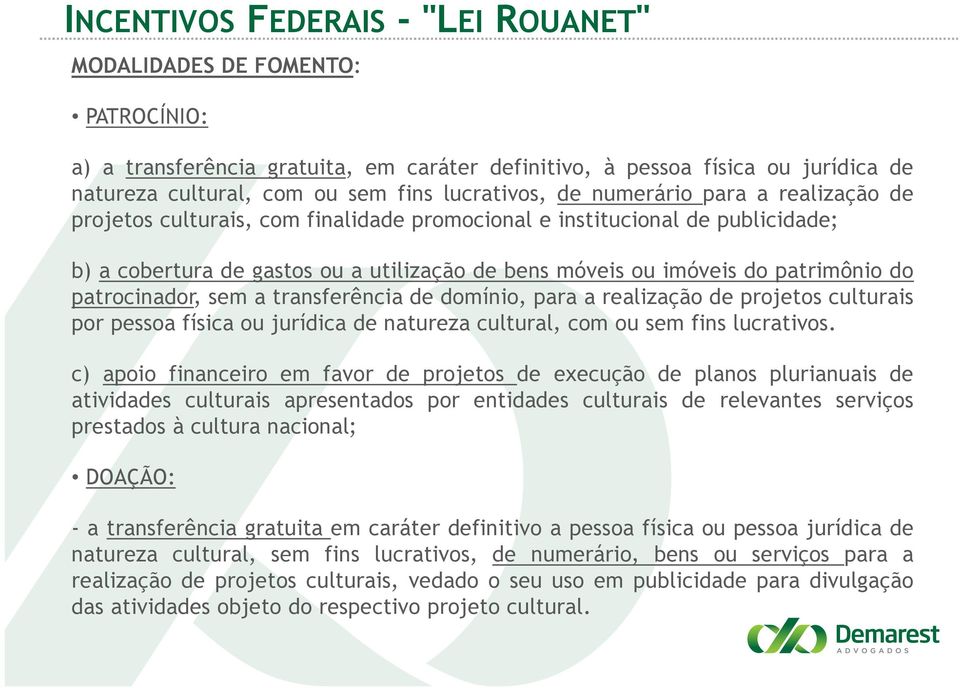 INCENTIVOS FEDERAIS - "LEI ROUANET"

MODALIDADES DE FOMENTO:

• PATROCÍNIO:

a) a transferência gratuita, em caráter definitivo, à pessoa física ou jurídica de natureza cultural, com ou sem fins lucrativos, de numerário para a realização de projetos culturais, com finalidade promocional e institucional de publicidade;

b) a cobertura de gastos ou a utilização de bens móveis ou imóveis do patrimônio do patrocinador, sem a transferência de domínio, para a realização de projetos culturais por pessoa física ou jurídica de natureza cultural, com ou sem fins lucrativos.

c) apoio financeiro em favor de projetos de execução de planos plurianuais de atividades culturais apresentados por entidades culturais de relevantes serviços prestados à cultura nacional;

• DOAÇÃO:

- a transferência gratuita em caráter definitivo a pessoa física ou pessoa jurídica de natureza cultural, sem fins lucrativos, de numerário, bens ou serviços para a realização de projetos culturais, vedado o seu uso em publicidade para divulgação das atividades objeto do respectivo projeto cultural.

Demarest
ADVOGADOS